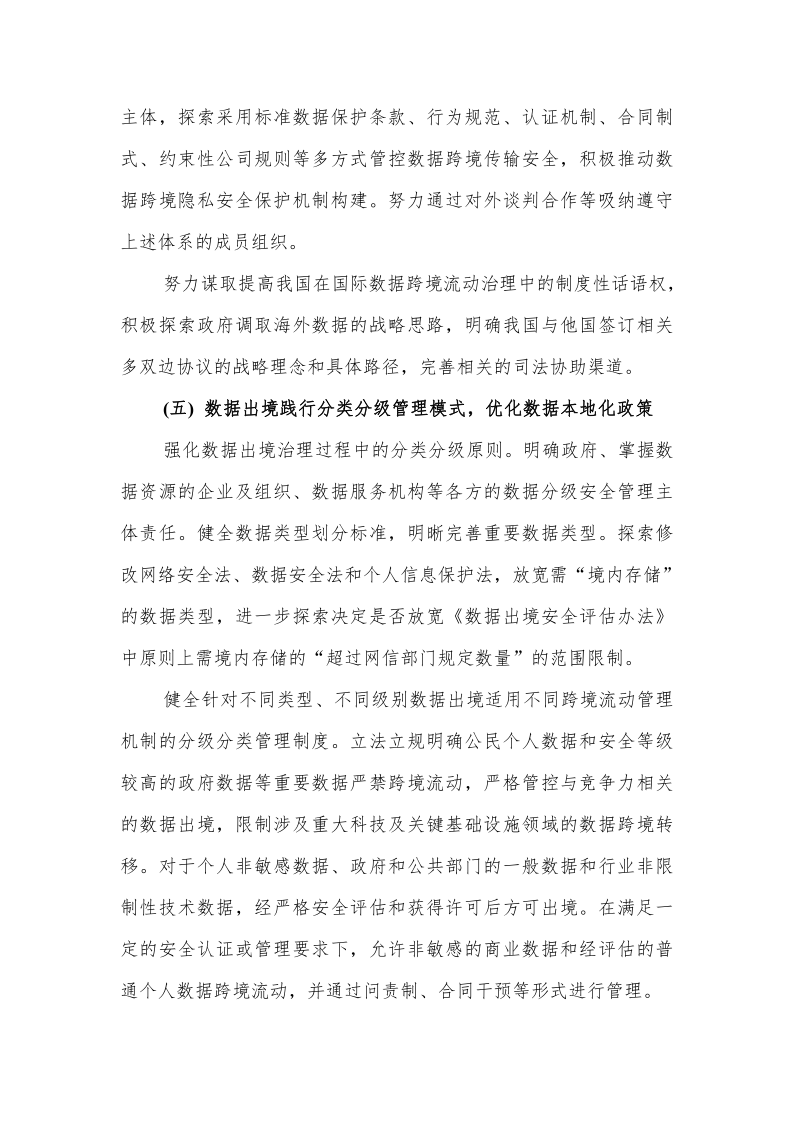 主体，探索采用标准数据保护条款、行为规范、认证机制、合同制式、约束性公司规则等多方式管控数据跨境传输安全，积极推动数据跨境隐私安全保护机制构建。努力通过对外谈判合作等吸纳遵守上述体系的成员组织。

努力谋取提高我国在国际数据跨境流动治理中的制度性话语权，积极探索政府调取海外数据的战略思路，明确我国与他国签订相关多双边协议的战略理念和具体路径，完善相关的司法协助渠道。

(五) 数据出境践行分类分级管理模式，优化数据本地化政策

强化数据出境治理过程中的分类分级原则。明确政府、掌握数据资源的企业及组织、数据服务机构等各方的数据分级安全管理主体责任。健全数据类型划分标准，明晰完善重要数据类型。探索修改网络安全法、数据安全法和个人信息保护法，放宽需“境内存储”的数据类型，进一步探索决定是否放宽《数据出境安全评估办法》中原则上需境内存储的“超过网信部门规定数量”的范围限制。

健全针对不同类型、不同级别数据出境适用不同跨境流动管理机制的分级分类管理制度。立法立规明确公民个人数据和安全等级较高的政府数据等重要数据严禁跨境流动，严格管控与竞争力相关的数据出境，限制涉及重大科技及关键基础设施领域的数据跨境转移。对于个人非敏感数据、政府和公共部门的一般数据和行业非限制性技术数据，经严格安全评估和获得许可后方可出境。在满足一定的安全认证或管理要求下，允许非敏感的商业数据和经评估的普通个人数据跨境流动，并通过问责制、合同干预等形式进行管理。